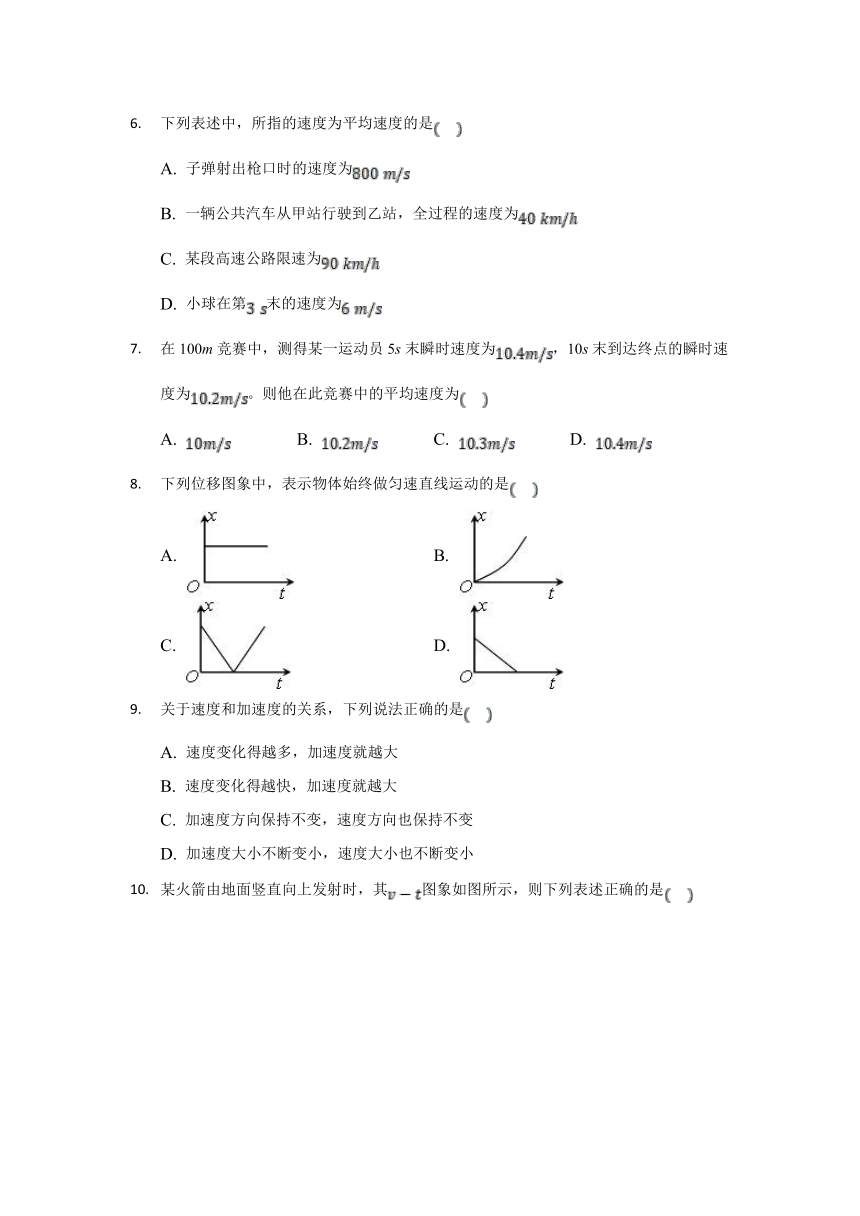 6. 下列表述中，所指的速度为平均速度的是$(\quad)$

A. 子弹射出枪口时的速度为$800\ m/s$

B. 一辆公共汽车从甲站行驶到乙站，全过程的速度为$40\ km/h$

C. 某段高速公路限速为$90\ km/h$

D. 小球在第$3\ s$末的速度为$6\ m/s$

7. 在 100$m$ 竞赛中，测得某一运动员 5$s$ 末瞬时速度为$10.4m/s$，10$s$ 末到达终点的瞬时速度为$10.2m/s$。则他在此竞赛中的平均速度为$(\quad)$

A. $10m/s$ B. $10.2m/s$ C. $10.3m/s$ D. $10.4m/s$

8. 下列位移图象中，表示物体始终做匀速直线运动的是$(\quad)$

A. $x$ $O$ $t$

B. $x$ $O$ $t$

C. $x$ $O$ $t$

D. $x$ $O$ $t$

9. 关于速度和加速度的关系，下列说法正确的是$(\quad)$

A. 速度变化得越多，加速度就越大

B. 速度变化得越快，加速度就越大

C. 加速度方向保持不变，速度方向也保持不变

D. 加速度大小不断变小，速度大小也不断变小

10. 某火箭由地面竖直向上发射时，其$v-t$图象如图所示，则下列表述正确的是$(\quad)$